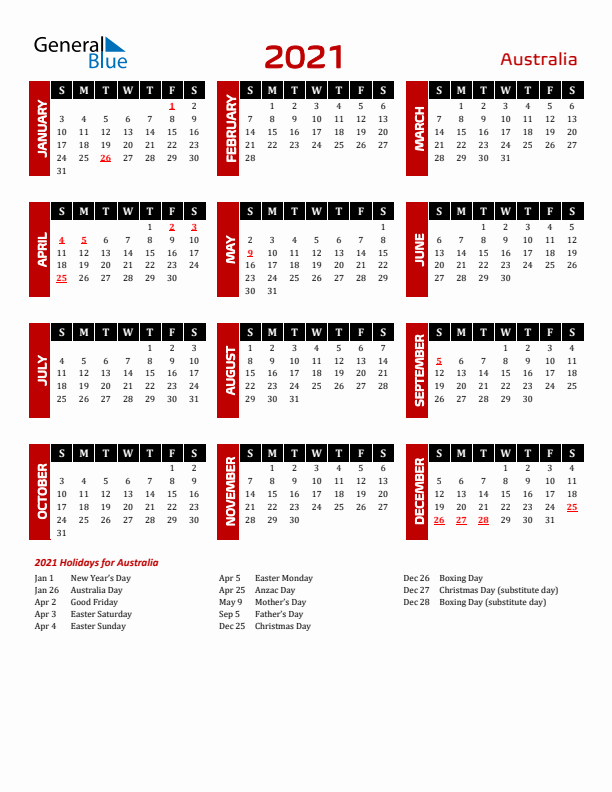 General Blue

2021

Australia

JANUARY

| S | M | T | W | T | F | S |
|---|---|---|---|---|---|---|
| | | | | | 1 | 2 |
| 3 | 4 | 5 | 6 | 7 | 8 | 9 |
| 10 | 11 | 12 | 13 | 14 | 15 | 16 |
| 17 | 18 | 19 | 20 | 21 | 22 | 23 |
| 24 | 25 | 26 | 27 | 28 | 29 | 30 |
| 31 | | | | | | |

FEBRUARY

| S | M | T | W | T | F | S |
|---|---|---|---|---|---|---|
| | 1 | 2 | 3 | 4 | 5 | 6 |
| 7 | 8 | 9 | 10 | 11 | 12 | 13 |
| 14 | 15 | 16 | 17 | 18 | 19 | 20 |
| 21 | 22 | 23 | 24 | 25 | 26 | 27 |
| 28 | | | | | | |

MARCH

| S | M | T | W | T | F | S |
|---|---|---|---|---|---|---|
| | 1 | 2 | 3 | 4 | 5 | 6 |
| 7 | 8 | 9 | 10 | 11 | 12 | 13 |
| 14 | 15 | 16 | 17 | 18 | 19 | 20 |
| 21 | 22 | 23 | 24 | 25 | 26 | 27 |
| 28 | 29 | 30 | 31 | | | |

APRIL

| S | M | T | W | T | F | S |
|---|---|---|---|---|---|---|
| | | | | 1 | 2 | 3 |
| 4 | 5 | 6 | 7 | 8 | 9 | 10 |
| 11 | 12 | 13 | 14 | 15 | 16 | 17 |
| 18 | 19 | 20 | 21 | 22 | 23 | 24 |
| 25 | 26 | 27 | 28 | 29 | 30 | |

MAY

| S | M | T | W | T | F | S |
|---|---|---|---|---|---|---|
| | | | | | | 1 |
| 2 | 3 | 4 | 5 | 6 | 7 | 8 |
| 9 | 10 | 11 | 12 | 13 | 14 | 15 |
| 16 | 17 | 18 | 19 | 20 | 21 | 22 |
| 23 | 24 | 25 | 26 | 27 | 28 | 29 |
| 30 | 31 | | | | | |

JUNE

| S | M | T | W | T | F | S |
|---|---|---|---|---|---|---|
| | | 1 | 2 | 3 | 4 | 5 |
| 6 | 7 | 8 | 9 | 10 | 11 | 12 |
| 13 | 14 | 15 | 16 | 17 | 18 | 19 |
| 20 | 21 | 22 | 23 | 24 | 25 | 26 |
| 27 | 28 | 29 | 30 | | | |

JULY

| S | M | T | W | T | F | S |
|---|---|---|---|---|---|---|
| | | | | 1 | 2 | 3 |
| 4 | 5 | 6 | 7 | 8 | 9 | 10 |
| 11 | 12 | 13 | 14 | 15 | 16 | 17 |
| 18 | 19 | 20 | 21 | 22 | 23 | 24 |
| 25 | 26 | 27 | 28 | 29 | 30 | 31 |

AUGUST

| S | M | T | W | T | F | S |
|---|---|---|---|---|---|---|
| 1 | 2 | 3 | 4 | 5 | 6 | 7 |
| 8 | 9 | 10 | 11 | 12 | 13 | 14 |
| 15 | 16 | 17 | 18 | 19 | 20 | 21 |
| 22 | 23 | 24 | 25 | 26 | 27 | 28 |
| 29 | 30 | 31 | | | | |

SEPTEMBER

| S | M | T | W | T | F | S |
|---|---|---|---|---|---|---|
| | | | 1 | 2 | 3 | 4 |
| 5 | 6 | 7 | 8 | 9 | 10 | 11 |
| 12 | 13 | 14 | 15 | 16 | 17 | 18 |
| 19 | 20 | 21 | 22 | 23 | 24 | 25 |
| 26 | 27 | 28 | 29 | 30 | | |

OCTOBER

| S | M | T | W | T | F | S |
|---|---|---|---|---|---|---|
| | | | | | 1 | 2 |
| 3 | 4 | 5 | 6 | 7 | 8 | 9 |
| 10 | 11 | 12 | 13 | 14 | 15 | 16 |
| 17 | 18 | 19 | 20 | 21 | 22 | 23 |
| 24 | 25 | 26 | 27 | 28 | 29 | 30 |
| 31 | | | | | | |

NOVEMBER

| S | M | T | W | T | F | S |
|---|---|---|---|---|---|---|
| | 1 | 2 | 3 | 4 | 5 | 6 |
| 7 | 8 | 9 | 10 | 11 | 12 | 13 |
| 14 | 15 | 16 | 17 | 18 | 19 | 20 |
| 21 | 22 | 23 | 24 | 25 | 26 | 27 |
| 28 | 29 | 30 | | | | |

DECEMBER

| S | M | T | W | T | F | S |
|---|---|---|---|---|---|---|
| | | | 1 | 2 | 3 | 4 |
| 5 | 6 | 7 | 8 | 9 | 10 | 11 |
| 12 | 13 | 14 | 15 | 16 | 17 | 18 |
| 19 | 20 | 21 | 22 | 23 | 24 | 25 |
| 26 | 27 | 28 | 29 | 30 | 31 | |

2021 Holidays for Australia

Jan 1 New Year's Day
Jan 26 Australia Day
Apr 2 Good Friday
Apr 3 Easter Saturday
Apr 4 Easter Sunday

Apr 5 Easter Monday
Apr 25 Anzac Day
May 9 Mother's Day
Sep 5 Father's Day
Dec 25 Christmas Day

Dec 26 Boxing Day
Dec 27 Christmas Day (substitute day)
Dec 28 Boxing Day (substitute day)